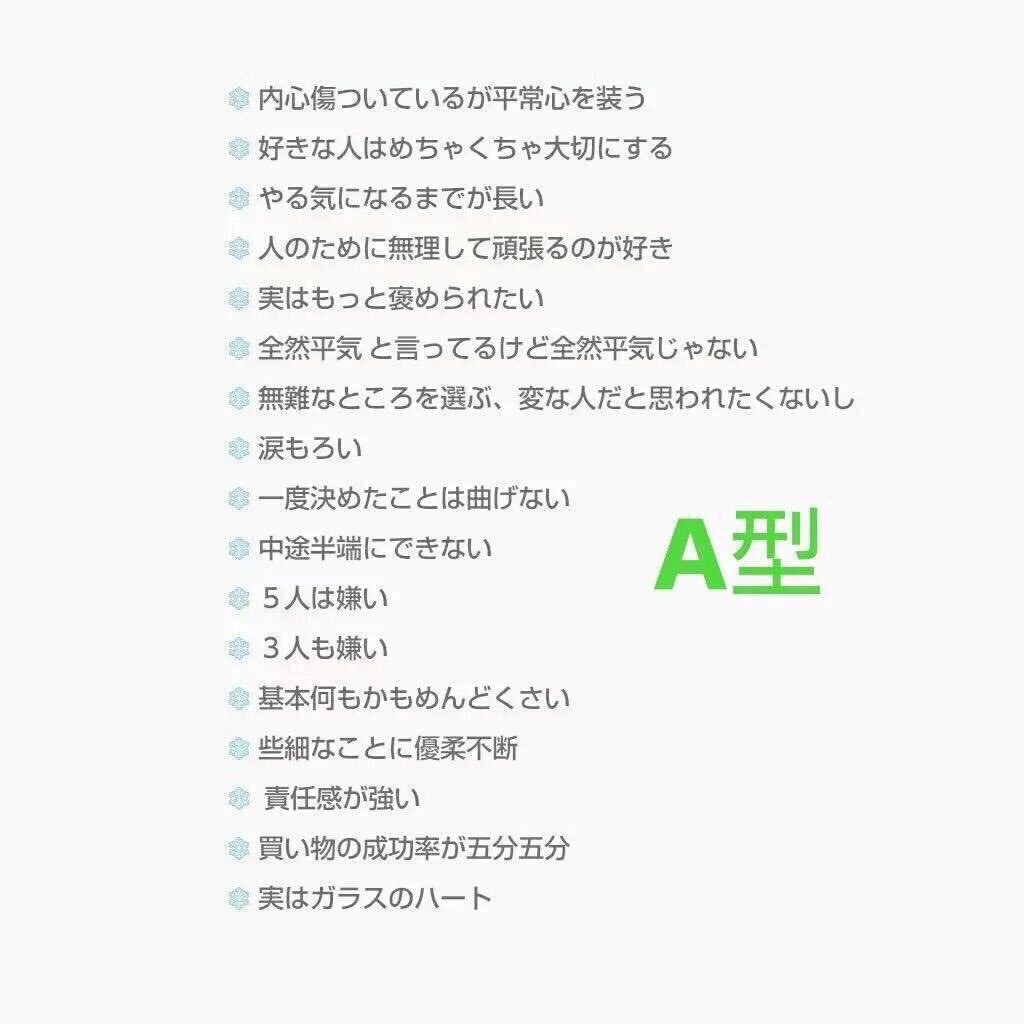 内心傷ついているが平常心を装う
好きな人はめちゃくちゃ大切にする
やる気になるまでが長い
人のために無理して頑張るのが好き
実はもっと褒められたい
全然平気 と言ってるけど全然平気じゃない
無難なところを選ぶ、変な人だと思われたくないし
涙もろい
一度決めたことは曲げない
中途半端にできない
５人は嫌い
３人も嫌い
基本何もかもめんどくさい
些細なことに優柔不断
責任感が強い
買い物の成功率が五分五分
実はガラスのハート

A型